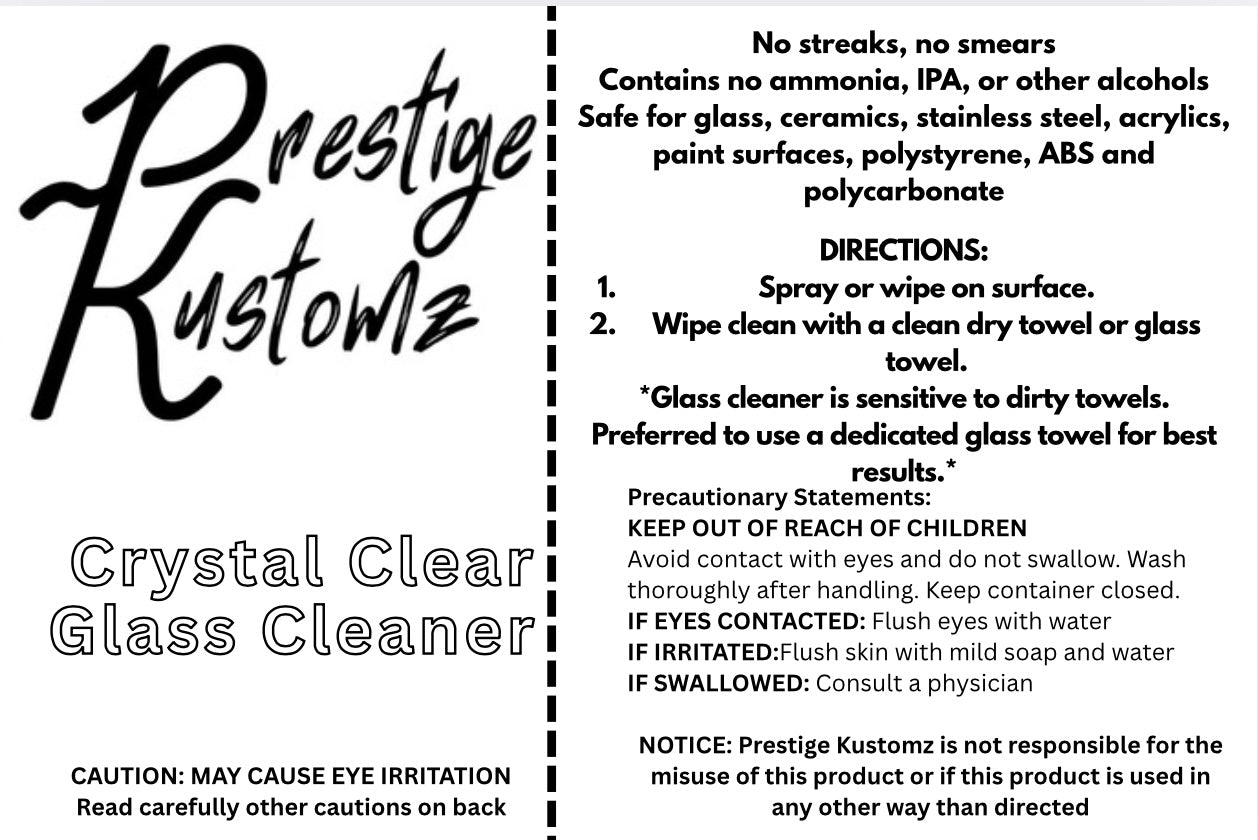 Prestige Kustomz

Crystal Clear Glass Cleaner

CAUTION: MAY CAUSE EYE IRRITATION
Read carefully other cautions on back

No streaks, no smears
Contains no ammonia, IPA, or other alcohols
Safe for glass, ceramics, stainless steel, acrylics, paint surfaces, polystyrene, ABS and polycarbonate

DIRECTIONS:
1. Spray or wipe on surface.
2. Wipe clean with a clean dry towel or glass towel.
*Glass cleaner is sensitive to dirty towels. Preferred to use a dedicated glass towel for best results.*

Precautionary Statements:
KEEP OUT OF REACH OF CHILDREN
Avoid contact with eyes and do not swallow. Wash thoroughly after handling. Keep container closed.
IF EYES CONTACTED: Flush eyes with water
IF IRRITATED:Flush skin with mild soap and water
IF SWALLOWED: Consult a physician

NOTICE: Prestige Kustomz is not responsible for the misuse of this product or if this product is used in any other way than directed